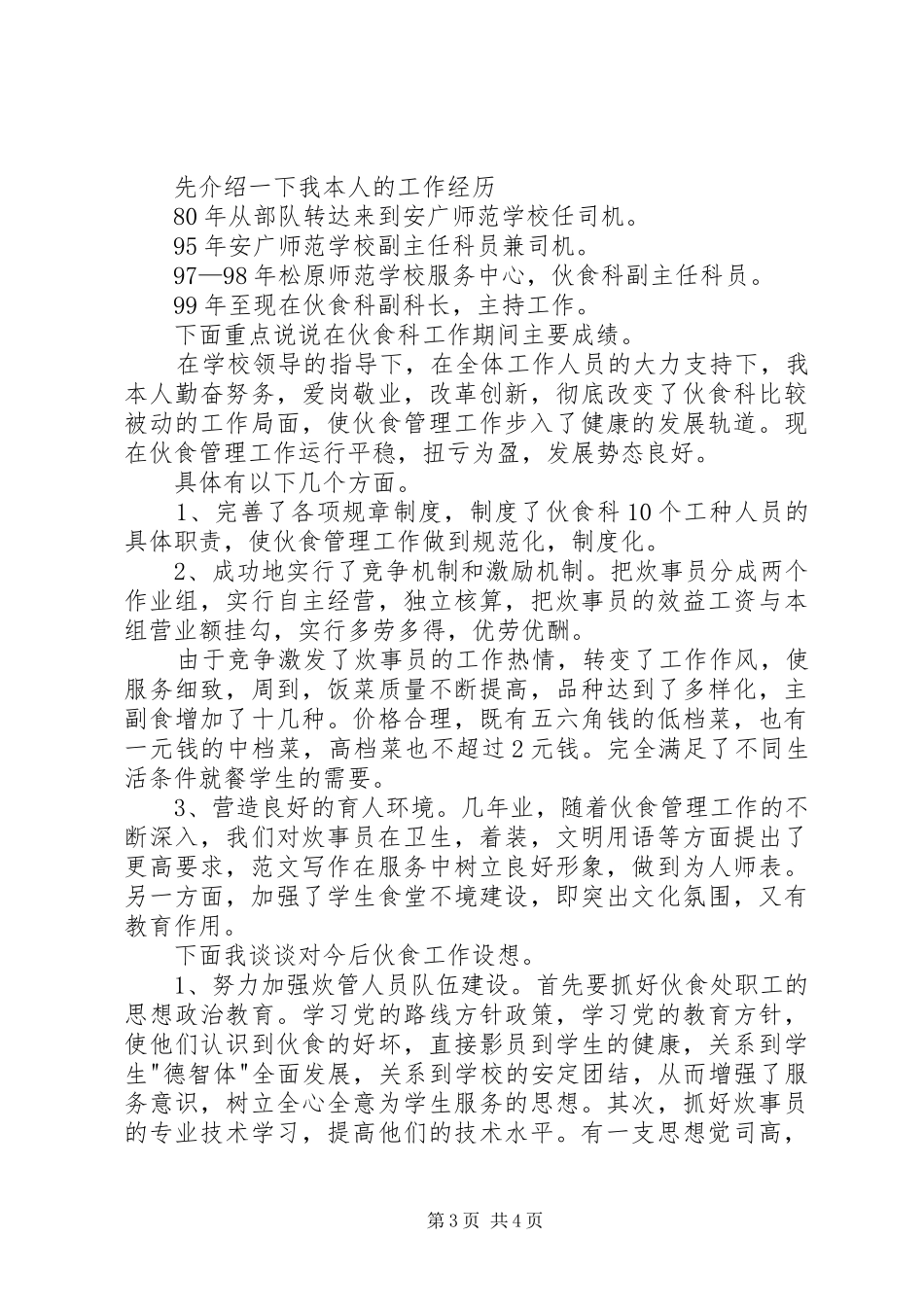 先介绍一下我本人的工作经历

80年从部队转达来到安广师范学校任司机。

95年安广师范学校副主任科员兼司机。

97—98年松原师范学校服务中心，伙食科副主任科员。

99年至现在伙食科副科长，主持工作。

下面重点说说在伙食科工作期间主要成绩。

在学校领导的指导下，在全体工作人员的大力支持下，我本人勤奋努务，爱岗敬业，改革创新，彻底改变了伙食科比较被动的工作局面，使伙食管理工作步入了健康的发展轨道。现在伙食管理工作运行平稳，扭亏为盈，发展势态良好。

具体有以下几个方面。

1、完善了各项规章制度，制度了伙食科10个工种人员的具体职责，使伙食管理工作做到规范化，制度化。

2、成功地实行了竞争机制和激励机制。把炊事员分成两个作业组，实行自主经营，独立核算，把炊事员的效益工资与本组营业额挂勾，实行多劳多得，优劳优酬。

由于竞争激发了炊事员的工作热情，转变了工作作风，使服务细致，周到，饭菜质量不断提高，品种达到了多样化，主副食增加了十几种。价格合理，既有五六角钱的低档菜，也有一元钱的中档菜，高档菜也不超过2元钱。完全满足了不同生活条件就餐学生的需要。

3、营造良好的育人环境。几年业，随着伙食管理工作的不断深入，我们对炊事员在卫生，着装，文明用语等方面提出了更高要求，范文写作在服务中树立良好形象，做到为人师表。另一方面，加强了学生食堂不境建设，即突出文化氛围，又有教育作用。

下面我谈谈对今后伙食工作设想。

1、努力加强炊管人员队伍建设。首先要抓好伙食处职工的思想政治教育。学习党的路线方针政策，学习党的教育方针，使他们认识到伙食的好坏，直接影员到学生的健康，关系到学生"德智体"全面发展，关系到学校的安定团结，从而增强了服务意识，树立全心全意为学生服务的思想。其次，抓好炊事员的专业技术学习，提高他们的技术水平。有一支思想觉司高，

第3页 共4页